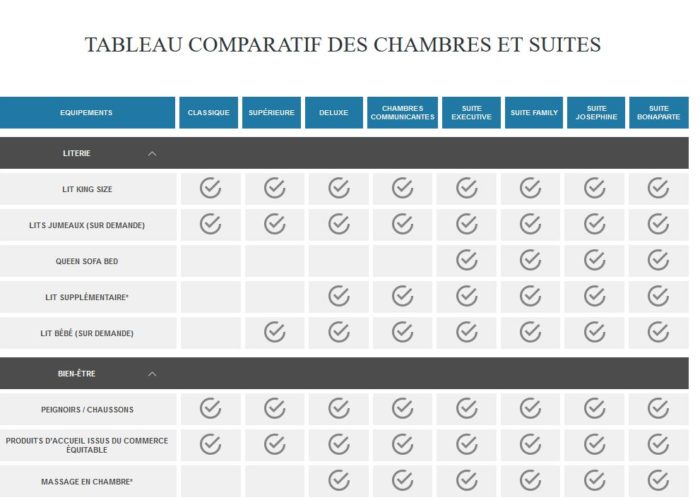 TABLEAU COMPARATIF DES CHAMBRES ET SUITES

| EQUIPEMENTS | CLASSIQUE | SUPÉRIEURE | DELUXE | CHAMBRES COMMUNICANTES | SUITE EXECUTIVE | SUITE FAMILY | SUITE JOSEPHINE | SUITE BONAPARTE |
|---|---|---|---|---|---|---|---|---|
| LITERIE | | | | | | | | |
| LIT KING SIZE | ✓ | ✓ | ✓ | ✓ | ✓ | ✓ | ✓ | ✓ |
| LITS JUMEAUX (SUR DEMANDE) | ✓ | ✓ | ✓ | ✓ | ✓ | ✓ | ✓ | ✓ |
| QUEEN SOFA BED | | | | | ✓ | ✓ | ✓ | ✓ |
| LIT SUPPLÉMENTAIRE* | | | ✓ | ✓ | ✓ | ✓ | ✓ | ✓ |
| LIT BÉBÉ (SUR DEMANDE) | | ✓ | ✓ | ✓ | ✓ | ✓ | ✓ | ✓ |
| BIEN-ÊTRE | | | | | | | | |
| PEIGNOIRS / CHAUSSONS | ✓ | ✓ | ✓ | ✓ | ✓ | ✓ | ✓ | ✓ |
| PRODUITS D'ACCUEIL ISSUS DU COMMERCE ÉQUITABLE | ✓ | ✓ | ✓ | ✓ | ✓ | ✓ | ✓ | ✓ |
| MASSAGE EN CHAMBRE* | | | ✓ | ✓ | ✓ | ✓ | ✓ | ✓ |